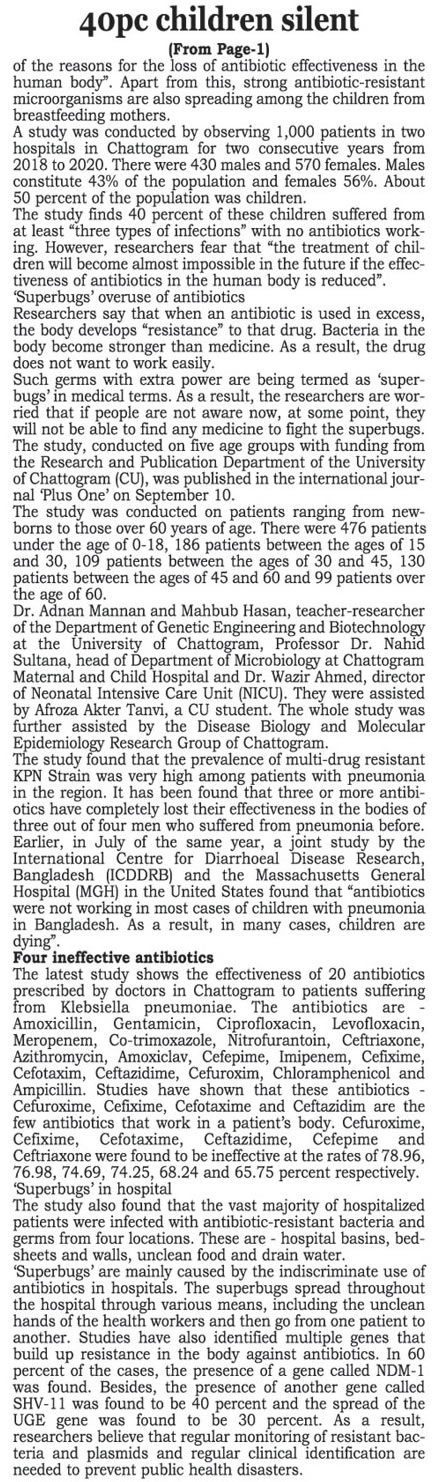 40pc children silent

(From Page-1)

of the reasons for the loss of antibiotic effectiveness in the human body". Apart from this, strong antibiotic-resistant microorganisms are also spreading among the children from breastfeeding mothers.

A study was conducted by observing 1,000 patients in two hospitals in Chattogram for two consecutive years from 2018 to 2020. There were 430 males and 570 females. Males constitute 43% of the population and females 56%. About 50 percent of the population was children.

The study finds 40 percent of these children suffered from at least "three types of infections" with no antibiotics working. However, researchers fear that "the treatment of children will become almost impossible in the future if the effectiveness of antibiotics in the human body is reduced".

'Superbugs' overuse of antibiotics

Researchers say that when an antibiotic is used in excess, the body develops "resistance" to that drug. Bacteria in the body become stronger than medicine. As a result, the drug does not want to work easily.

Such germs with extra power are being termed as 'superbugs' in medical terms. As a result, the researchers are worried that if people are not aware now, at some point, they will not be able to find any medicine to fight the superbugs.

The study, conducted on five age groups with funding from the Research and Publication Department of the University of Chattogram (CU), was published in the international journal 'Plus One' on September 10.

The study was conducted on patients ranging from newborns to those over 60 years of age. There were 476 patients under the age of 0-18, 186 patients between the ages of 15 and 30, 109 patients between the ages of 30 and 45, 130 patients between the ages of 45 and 60 and 99 patients over the age of 60.

Dr. Adnan Mannan and Mahbub Hasan, teacher-researcher of the Department of Genetic Engineering and Biotechnology at the University of Chattogram, Professor Dr. Nahid Sultana, head of Department of Microbiology at Chattogram Maternal and Child Hospital and Dr. Wazir Ahmed, director of Neonatal Intensive Care Unit (NICU). They were assisted by Afroza Akter Tanvi, a CU student. The whole study was further assisted by the Disease Biology and Molecular Epidemiology Research Group of Chattogram.

The study found that the prevalence of multi-drug resistant KPN Strain was very high among patients with pneumonia in the region. It has been found that three or more antibiotics have completely lost their effectiveness in the bodies of three out of four men who suffered from pneumonia before. Earlier, in July of the same year, a joint study by the International Centre for Diarrhoeal Disease Research, Bangladesh (ICDDRB) and the Massachusetts General Hospital (MGH) in the United States found that "antibiotics were not working in most cases of children with pneumonia in Bangladesh. As a result, in many cases, children are dying".

Four ineffective antibiotics

The latest study shows the effectiveness of 20 antibiotics prescribed by doctors in Chattogram to patients suffering from Klebsiella pneumoniae. The antibiotics are - Amoxicillin, Gentamicin, Ciprofloxacin, Levofloxacin, Meropenem, Co-trimoxazole, Nitrofurantoin, Ceftriaxone, Azithromycin, Amoxiclav, Cefepime, Imipenem, Cefixime, Cefotaxim, Ceftazidime, Cefuroxim, Chloramphenicol and Ampicillin. Studies have shown that these antibiotics - Cefuroxime, Cefixime, Cefotaxime and Ceftazidim are the few antibiotics that work in a patient's body. Cefuroxime, Cefixime, Cefotaxime, Ceftazidime, Cefepime and Ceftriaxone were found to be ineffective at the rates of 78.96, 76.98, 74.69, 74.25, 68.24 and 65.75 percent respectively.

'Superbugs' in hospital

The study also found that the vast majority of hospitalized patients were infected with antibiotic-resistant bacteria and germs from four locations. These are - hospital basins, bedsheets and walls, unclean food and drain water.

'Superbugs' are mainly caused by the indiscriminate use of antibiotics in hospitals. The superbugs spread throughout the hospital through various means, including the unclean hands of the health workers and then go from one patient to another. Studies have also identified multiple genes that build up resistance in the body against antibiotics. In 60 percent of the cases, the presence of a gene called NDM-1 was found. Besides, the presence of another gene called SHV-11 was found to be 40 percent and the spread of the UGE gene was found to be 30 percent. As a result, researchers believe that regular monitoring of resistant bacteria and plasmids and regular clinical identification are needed to prevent public health disasters.